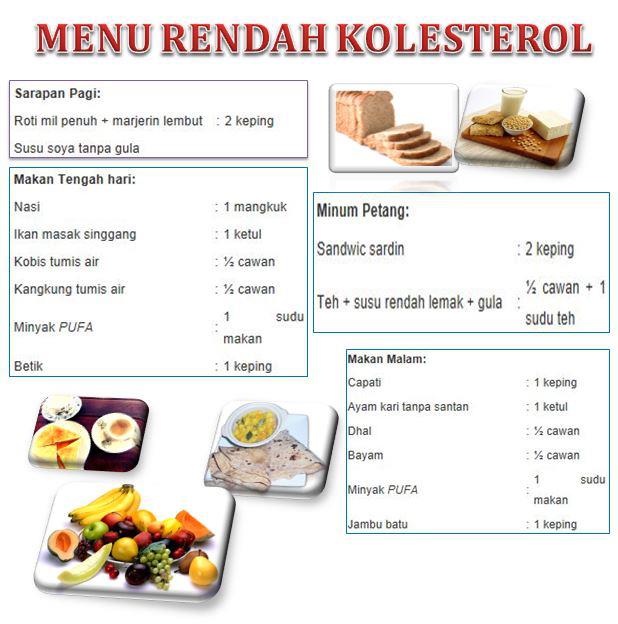 MENU RENDAH KOLESTEROL

Sarapan Pagi:
Roti mil penuh + marjerin lembut : 2 keping
Susu soya tanpa gula

Makan Tengah hari:
Nasi : 1 mangkuk
Ikan masak singgang : 1 ketul
Kobis tumis air : ½ cawan
Kangkung tumis air : ½ cawan
Minyak PUFA : 1 sudu makan
Betik : 1 keping

Minum Petang:
Sandwic sardin : 2 keping
Teh + susu rendah lemak + gula : ½ cawan + 1 sudu teh

Makan Malam:
Capati : 1 keping
Ayam kari tanpa santan : 1 ketul
Dhal : ½ cawan
Bayam : ½ cawan
Minyak PUFA : 1 sudu makan
Jambu batu : 1 keping